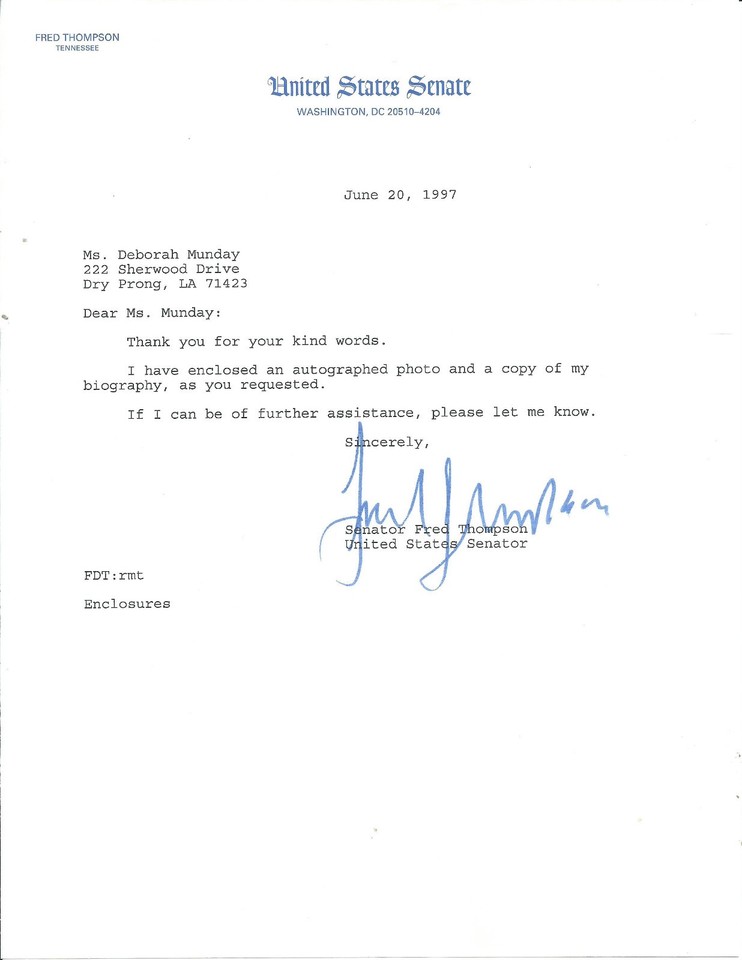 FRED THOMPSON
TENNESSEE

United States Senate
WASHINGTON, DC 20510-4204

June 20, 1997

Ms. Deborah Munday
222 Sherwood Drive
Dry Prong, LA 71423

Dear Ms. Munday:

Thank you for your kind words.

I have enclosed an autographed photo and a copy of my biography, as you requested.

If I can be of further assistance, please let me know.

Sincerely,

Fred Thompson

Senator Fred Thompson
United States Senator

FDT:rmt

Enclosures